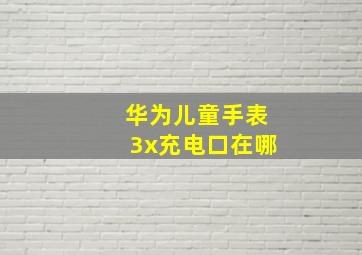 华为儿童手表
3x充电口在哪